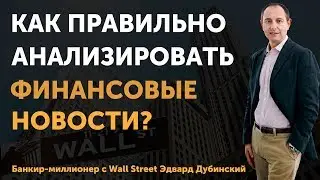 КАК ПРАВИЛЬНО АНАЛИЗИРОВАТЬ ФИНАНСОВЫЕ НОВОСТИ?

WALL ST

Банкир-миллионер с Wall Street Эдвард Дубинский